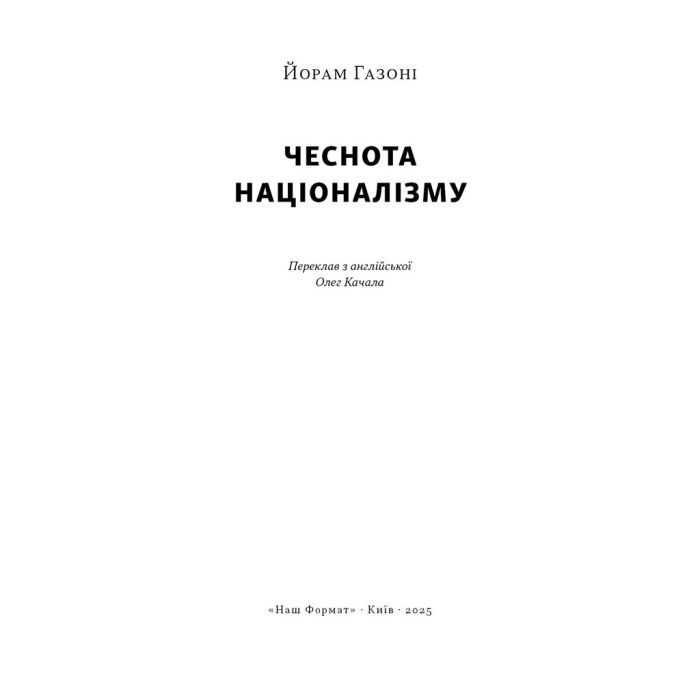 Йорам Газоні

ЧЕСНОТА
НАЦІОНАЛІЗМУ

Переклав з англійської
Олег Качала

«Наш Формат» · Київ · 2025